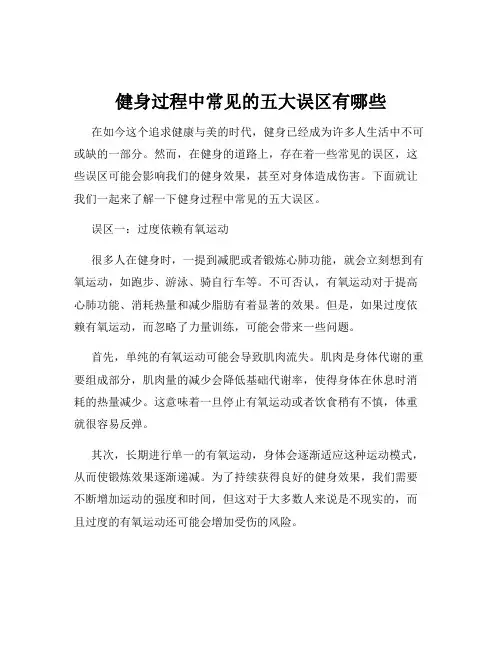 健身过程中常见的五大误区有哪些

在如今这个追求健康与美的时代，健身已经成为许多人生活中不可或缺的一部分。然而，在健身的道路上，存在着一些常见的误区，这些误区可能会影响我们的健身效果，甚至对身体造成伤害。下面就让我们一起来了解一下健身过程中常见的五大误区。

误区一：过度依赖有氧运动

很多人在健身时，一提到减肥或者锻炼心肺功能，就会立刻想到有氧运动，如跑步、游泳、骑自行车等。不可否认，有氧运动对于提高心肺功能、消耗热量和减少脂肪有着显著的效果。但是，如果过度依赖有氧运动，而忽略了力量训练，可能会带来一些问题。

首先，单纯的有氧运动可能会导致肌肉流失。肌肉是身体代谢的重要组成部分，肌肉量的减少会降低基础代谢率，使得身体在休息时消耗的热量减少。这意味着一旦停止有氧运动或者饮食稍有不慎，体重就很容易反弹。

其次，长期进行单一的有氧运动，身体会逐渐适应这种运动模式，从而使锻炼效果逐渐递减。为了持续获得良好的健身效果，我们需要不断增加运动的强度和时间，但这对于大多数人来说是不现实的，而且过度的有氧运动还可能会增加受伤的风险。